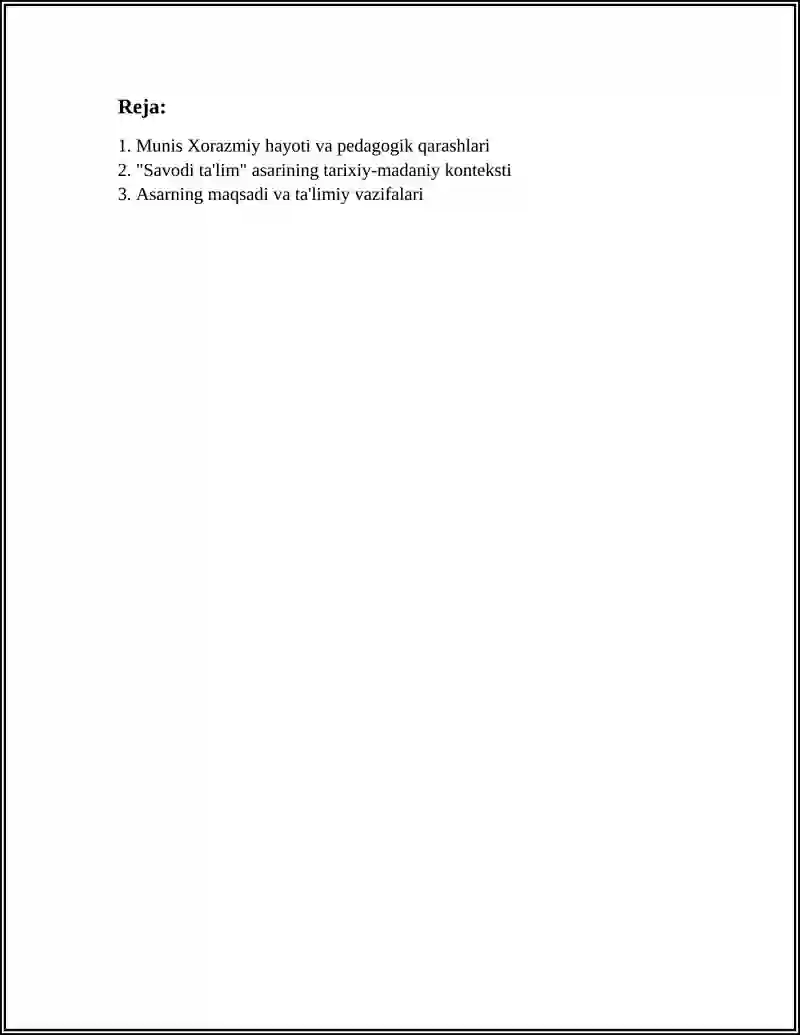 Reja:

1. Munis Xorazmiy hayoti va pedagogik qarashlari
2. "Savodi ta'lim" asarining tarixiy-madaniy konteksti
3. Asarning maqsadi va ta'limiy vazifalari